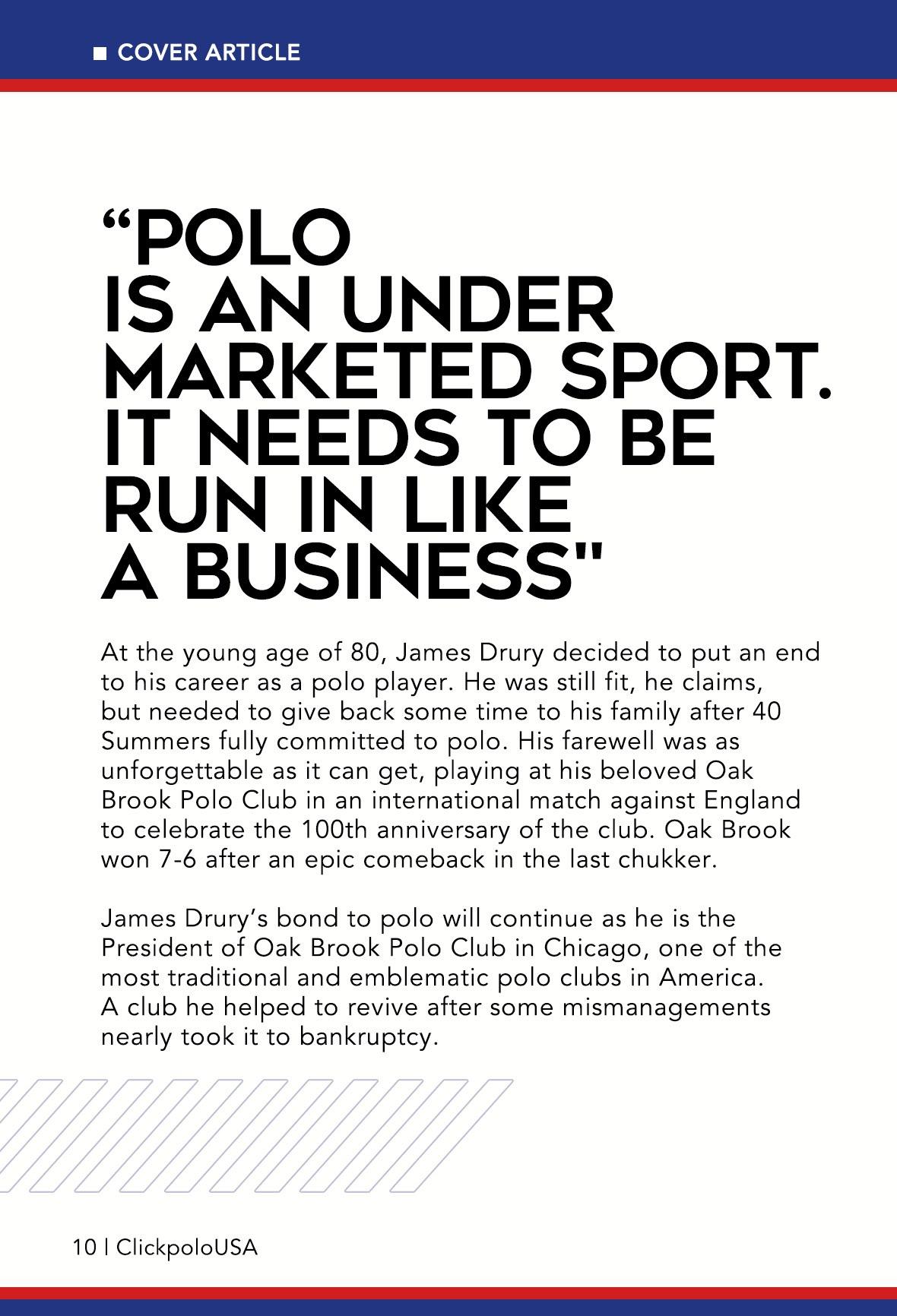 ■ COVER ARTICLE

"POLO
IS AN UNDER
MARKETED SPORT.
IT NEEDS TO BE
RUN IN LIKE
A BUSINESS"

At the young age of 80, James Drury decided to put an end to his career as a polo player. He was still fit, he claims, but needed to give back some time to his family after 40 Summers fully committed to polo. His farewell was as unforgettable as it can get, playing at his beloved Oak Brook Polo Club in an international match against England to celebrate the 100th anniversary of the club. Oak Brook won 7-6 after an epic comeback in the last chukker.

James Drury's bond to polo will continue as he is the President of Oak Brook Polo Club in Chicago, one of the most traditional and emblematic polo clubs in America. A club he helped to revive after some mismanagements nearly took it to bankruptcy.

10 | ClickpoloUSA